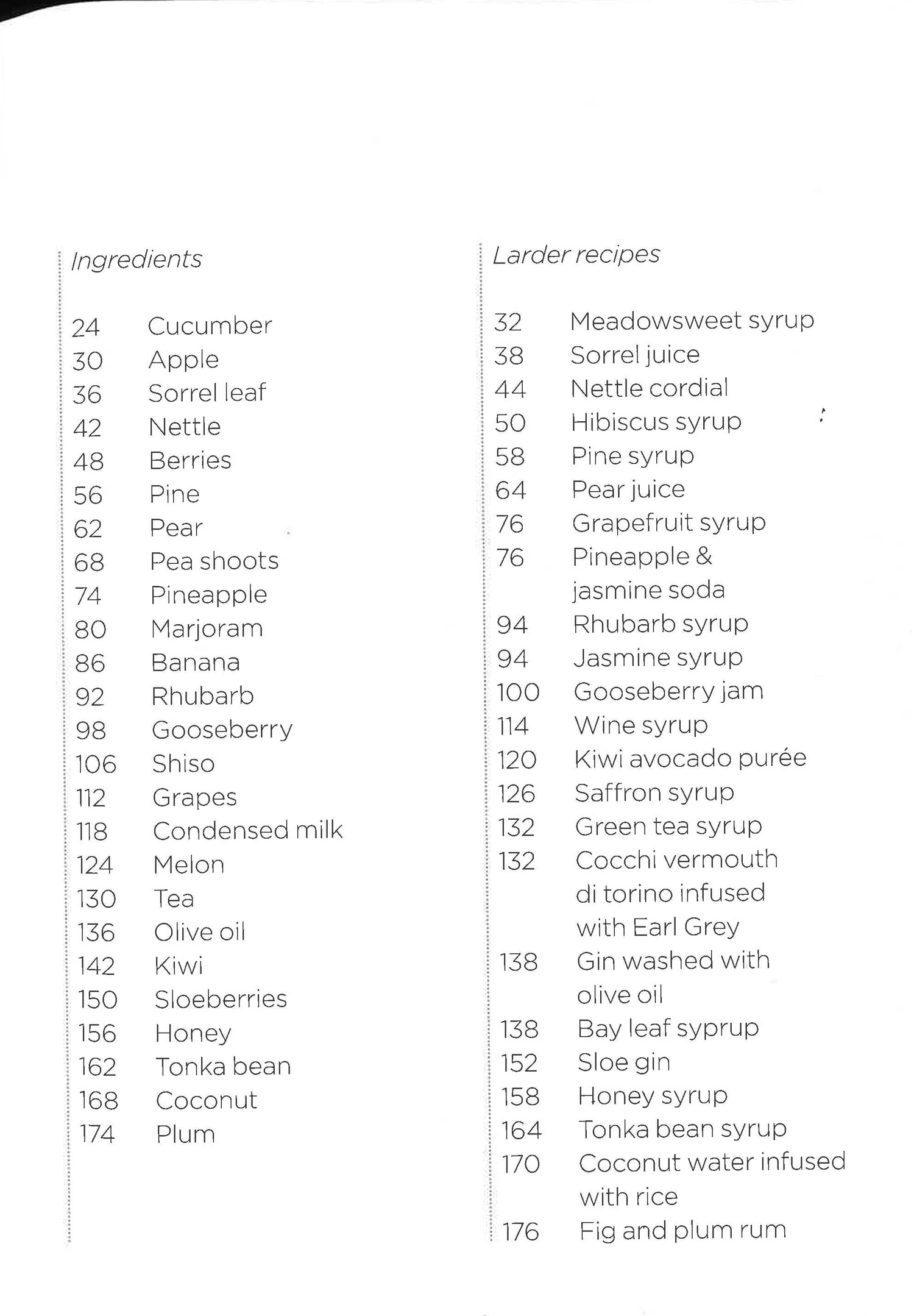 Ingredients

24 Cucumber
30 Apple
36 Sorrel leaf
42 Nettle
48 Berries
56 Pine
62 Pear
68 Pea shoots
74 Pineapple
80 Marjoram
86 Banana
92 Rhubarb
98 Gooseberry
106 Shiso
112 Grapes
118 Condensed milk
124 Melon
130 Tea
136 Olive oil
142 Kiwi
150 Sloeberries
156 Honey
162 Tonka bean
168 Coconut
174 Plum

Larder recipes

32 Meadowsweet syrup
38 Sorrel juice
44 Nettle cordial
50 Hibiscus syrup
58 Pine syrup
64 Pear juice
76 Grapefruit syrup
76 Pineapple & jasmine soda
94 Rhubarb syrup
94 Jasmine syrup
100 Gooseberry jam
114 Wine syrup
120 Kiwi avocado purée
126 Saffron syrup
132 Green tea syrup
132 Cocchi vermouth di torino infused with Earl Grey
138 Gin washed with olive oil
138 Bay leaf syprup
152 Sloe gin
158 Honey syrup
164 Tonka bean syrup
170 Coconut water infused with rice
176 Fig and plum rum